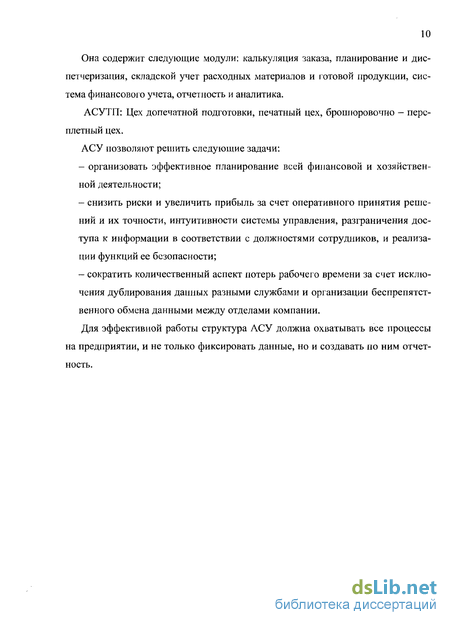 10

Она содержит следующие модули: калькуляция заказа, планирование и диспетчеризация, складской учет расходных материалов и готовой продукции, система финансового учета, отчетность и аналитика.

АСУТП: Цех допечатной подготовки, печатный цех, брошюровочно – переплетный цех.

АСУ позволяют решить следующие задачи:

– организовать эффективное планирование всей финансовой и хозяйственной деятельности;

– снизить риски и увеличить прибыль за счет оперативного принятия решений и их точности, интуитивности системы управления, разграничения доступа к информации в соответствии с должностями сотрудников, и реализации функций ее безопасности;

– сократить количественный аспект потерь рабочего времени за счет исключения дублирования данных разными службами и организации беспрепятственного обмена данными между отделами компании.

Для эффективной работы структура АСУ должна охватывать все процессы на предприятии, и не только фиксировать данные, но и создавать по ним отчетность.

dsLib.net
библиотека диссертаций